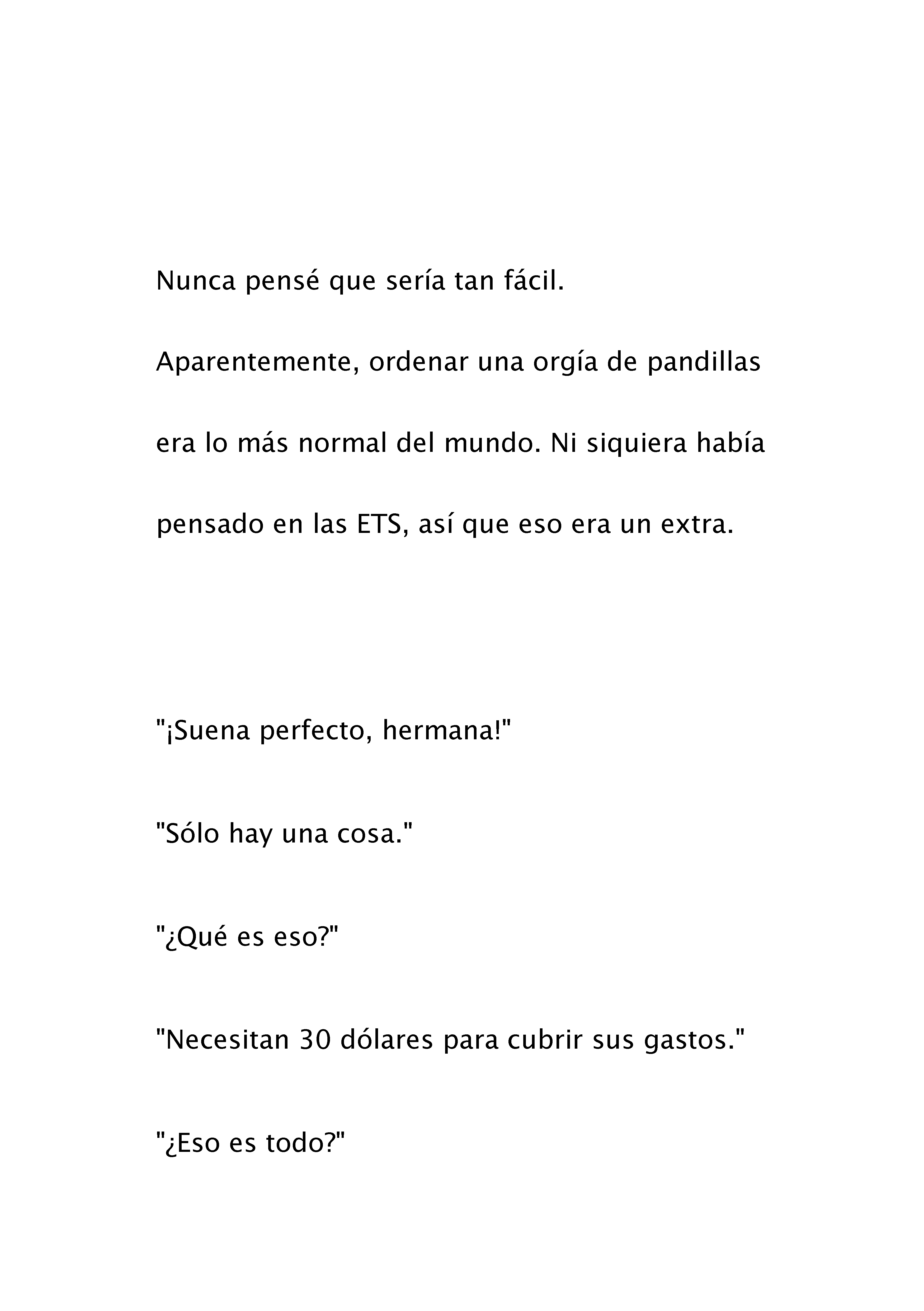 Nunca pensé que sería tan fácil.

Aparentemente, ordenar una orgía de pandillas era lo más normal del mundo. Ni siquiera había pensado en las ETS, así que eso era un extra.

"¡Suena perfecto, hermana!"

"Sólo hay una cosa."

"¿Qué es eso?"

"Necesitan 30 dólares para cubrir sus gastos."

"¿Eso es todo?"